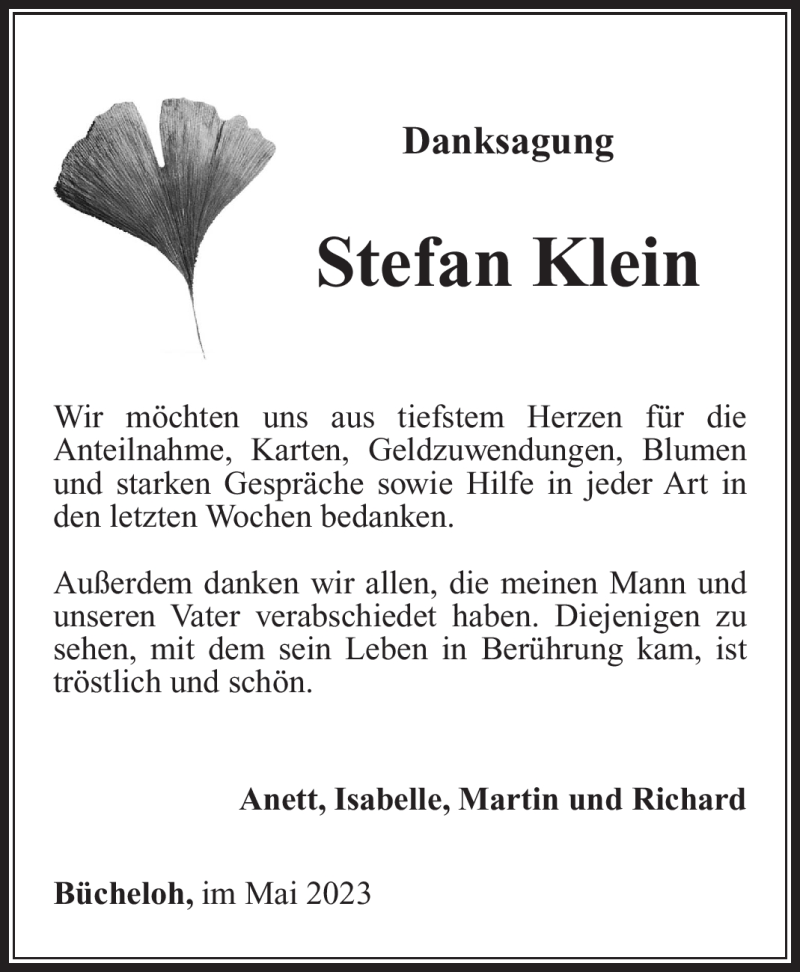 Danksagung

Stefan Klein

Wir möchten uns aus tiefstem Herzen für die Anteilnahme, Karten, Geldzuwendungen, Blumen und starken Gespräche sowie Hilfe in jeder Art in den letzten Wochen bedanken.

Außerdem danken wir allen, die meinen Mann und unseren Vater verabschiedet haben. Diejenigen zu sehen, mit dem sein Leben in Berührung kam, ist tröstlich und schön.

Anett, Isabelle, Martin und Richard

Bücheloh, im Mai 2023